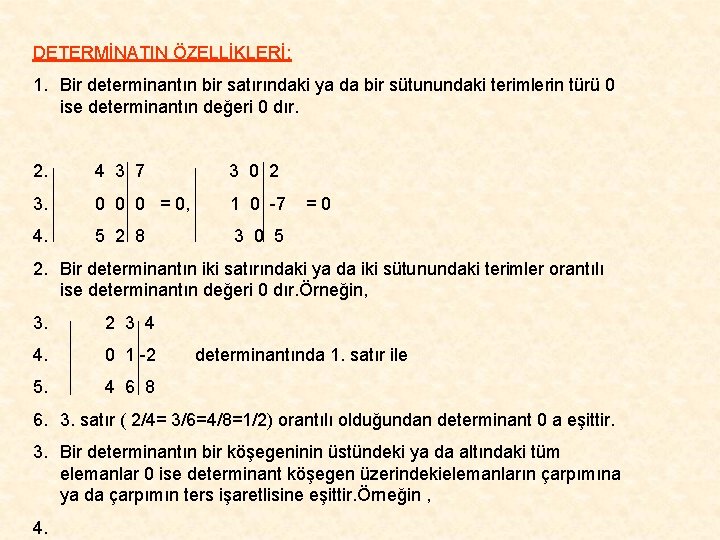 DETERMİNATIN ÖZELLİKLERİ:

1. Bir determinantın bir satırındaki ya da bir sütunundaki terimlerin türü 0 ise determinantın değeri 0 dır.

2. 4 3 7 3 0 2

3. 0 0 0 = 0, 1 0 -7 = 0

4. 5 2 8 3 0 5

2. Bir determinantın iki satırındaki ya da iki sütunundaki terimler orantılı ise determinantın değeri 0 dır.Örneğin,

3. 2 3 4

4. 0 1 -2 determinantında 1. satır ile

5. 4 6 8

6. 3. satır ( 2/4= 3/6=4/8=1/2) orantılı olduğundan determinant 0 a eşittir.

3. Bir determinantın bir köşegeninin üstündeki ya da altındaki tüm elemanlar 0 ise determinant köşegen üzerindekielemanların çarpımına ya da çarpımın ters işaretlisine eşittir.Örneğin ,

4.